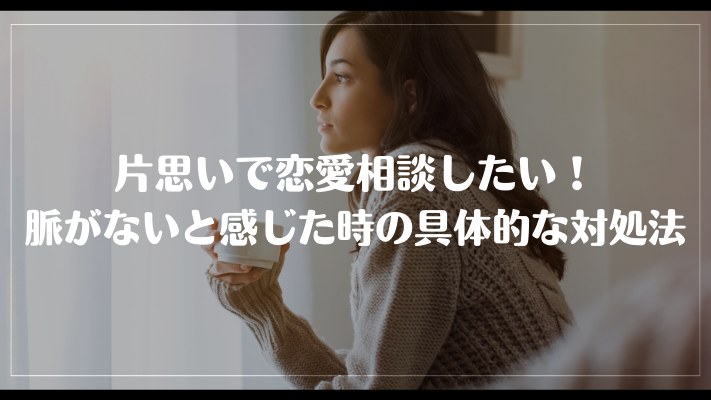 片思いで恋愛相談したい！
脈がないと感じた時の具体的な対処法